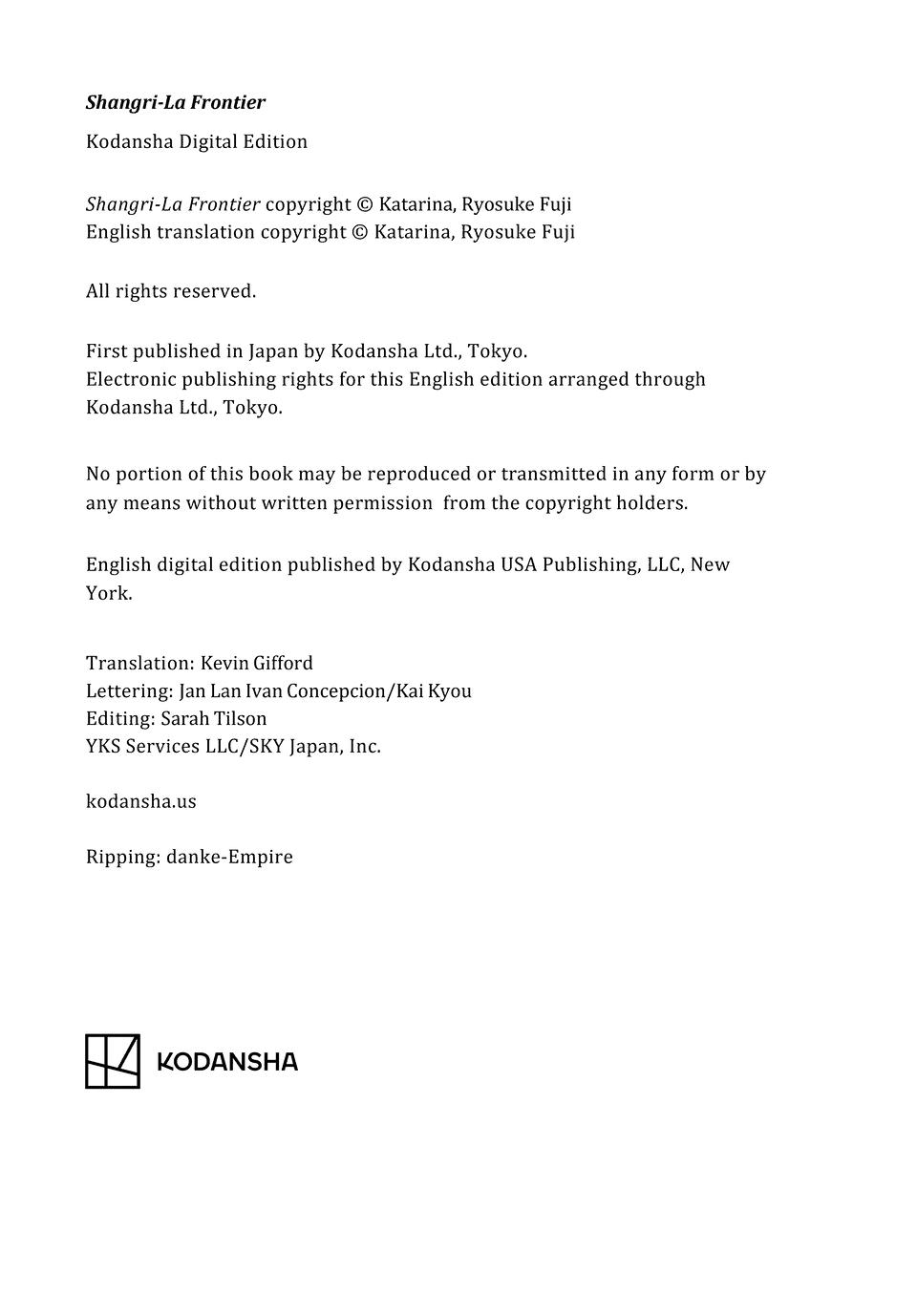 Shangri-La Frontier

Kodansha Digital Edition

Shangri-La Frontier copyright © Katarina, Ryosuke Fuji
English translation copyright © Katarina, Ryosuke Fuji

All rights reserved.

First published in Japan by Kodansha Ltd., Tokyo.
Electronic publishing rights for this English edition arranged through Kodansha Ltd., Tokyo.

No portion of this book may be reproduced or transmitted in any form or by any means without written permission from the copyright holders.

English digital edition published by Kodansha USA Publishing, LLC, New York.

Translation: Kevin Gifford
Lettering: Jan Lan Ivan Concepcion/Kai Kyou
Editing: Sarah Tilson
YKS Services LLC/SKY Japan, Inc.

kodansha.us

Ripping: danke-Empire

KODANSHA